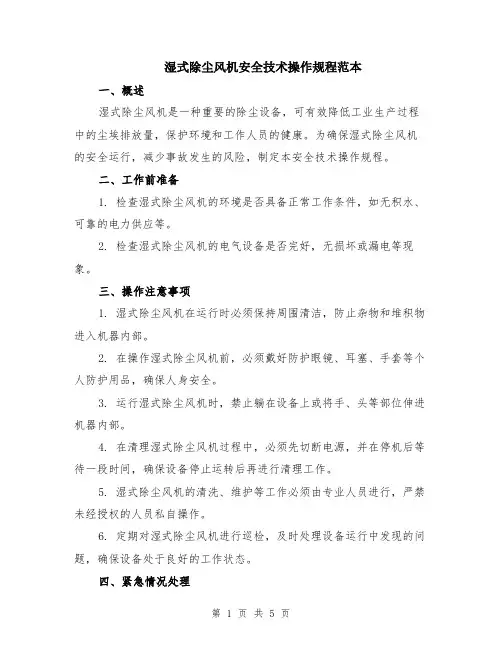 湿式除尘风机安全技术操作规程范本

一、概述

湿式除尘风机是一种重要的除尘设备，可有效降低工业生产过程中的尘埃排放量，保护环境和工作人员的健康。为确保湿式除尘风机的安全运行，减少事故发生的风险，制定本安全技术操作规程。

二、工作前准备

1. 检查湿式除尘风机的环境是否具备正常工作条件，如无积水、可靠的电力供应等。

2. 检查湿式除尘风机的电气设备是否完好，无损坏或漏电等现象。

三、操作注意事项

1. 湿式除尘风机在运行时必须保持周围清洁，防止杂物和堆积物进入机器内部。

2. 在操作湿式除尘风机前，必须戴好防护眼镜、耳塞、手套等个人防护用品，确保人身安全。

3. 运行湿式除尘风机时，禁止躺在设备上或将手、头等部位伸进机器内部。

4. 在清理湿式除尘风机过程中，必须先切断电源，并在停机后等待一段时间，确保设备停止运转后再进行清理工作。

5. 湿式除尘风机的清洗、维护等工作必须由专业人员进行，严禁未经授权的人员私自操作。

6. 定期对湿式除尘风机进行巡检，及时处理设备运行中发现的问题，确保设备处于良好的工作状态。

四、紧急情况处理

第 1 页 共 5 页